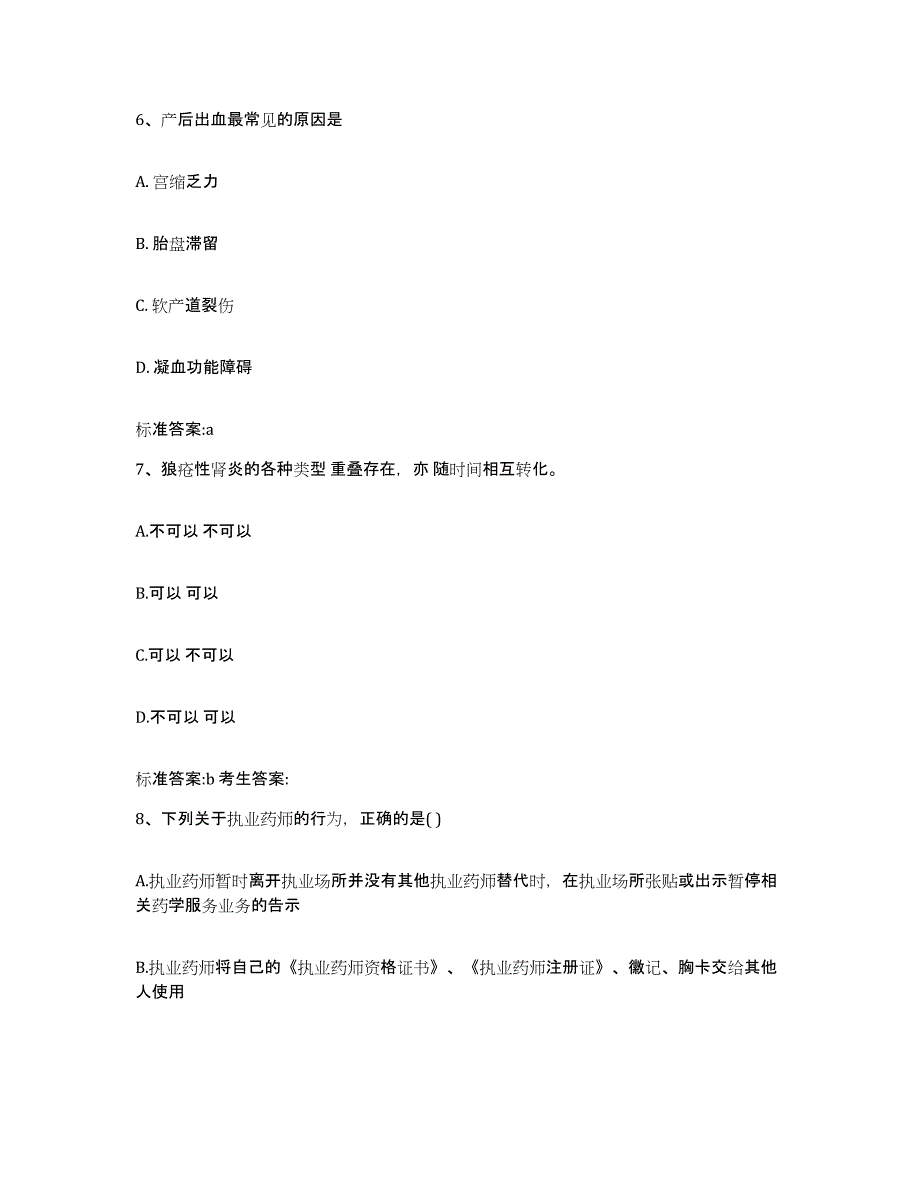 6、产后出血最常见的原因是

A. 宫缩乏力

B. 胎盘滞留

C. 软产道裂伤

D. 凝血功能障碍

标准答案:a

7、狼疮性肾炎的各种类型 重叠存在，亦 随时间相互转化。

A.不可以 不可以

B.可以 可以

C.可以 不可以

D.不可以 可以

标准答案:b 考生答案:

8、下列关于执业药师的行为，正确的是( )

A.执业药师暂时离开执业场所并没有其他执业药师替代时，在执业场所张贴或出示暂停相关药学服务业务的告示

B.执业药师将自己的《执业药师资格证书》、《执业药师注册证》、徽记、胸卡交给其他人使用